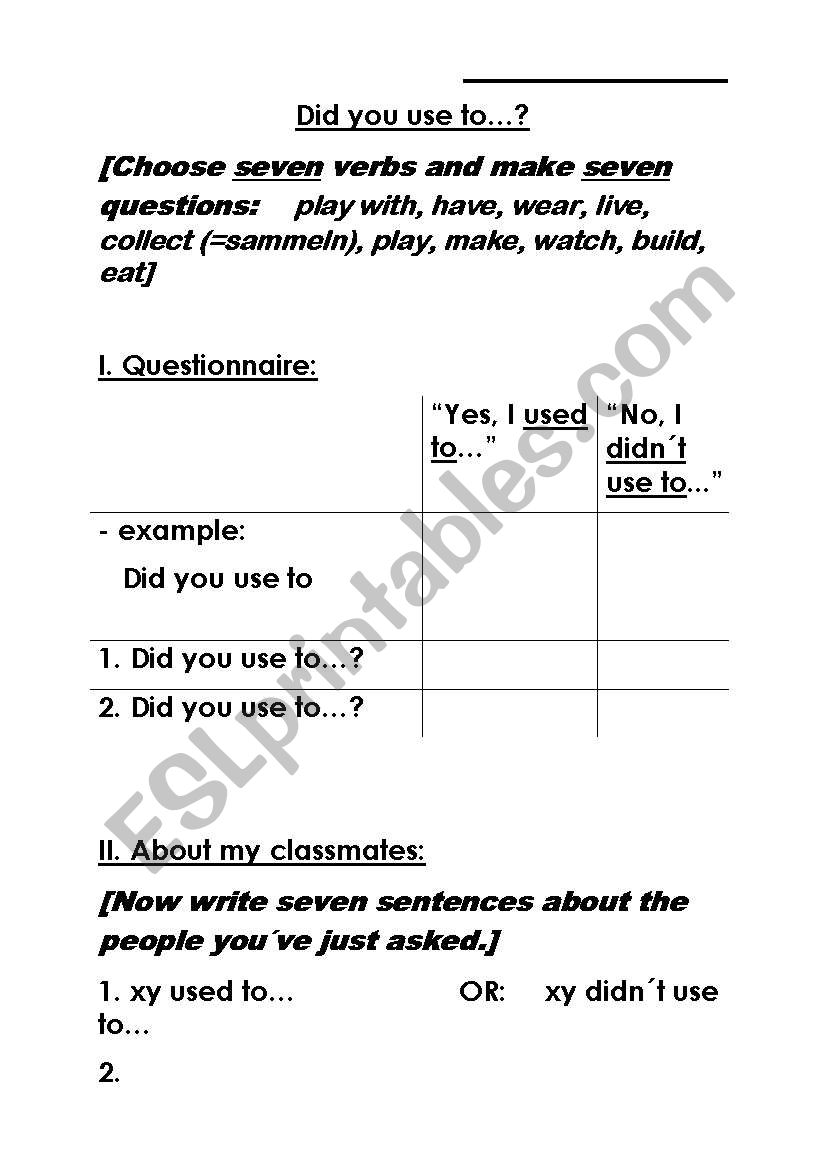 Did you use to…?

[Choose seven verbs and make seven questions: play with, have, wear, live, collect (=sammeln), play, make, watch, build, eat]

I. Questionnaire:

| | "Yes, I used to…" | "No, I didn´t use to..." |
|---|---|---|
| - example: Did you use to | | |
| 1. Did you use to…? | | |
| 2. Did you use to…? | | |

II. About my classmates:

[Now write seven sentences about the people you´ve just asked.]

1. xy used to… OR: xy didn´t use to…

2.

ESLprintables.com